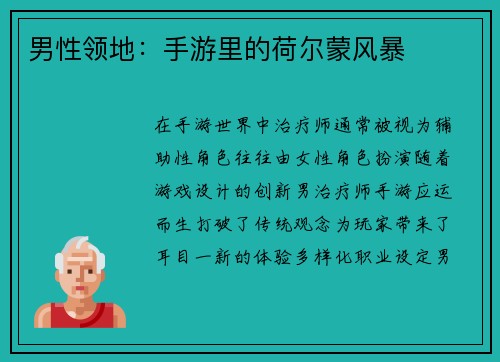 男性领地：手游里的荷尔蒙风暴

在手游世界中治疗师通常被视为辅助性角色往往由女性角色扮演随着游戏设计的创新男治疗师手游应运而生打破了传统观念为玩家带来了耳目一新的体验多样化职业设定男